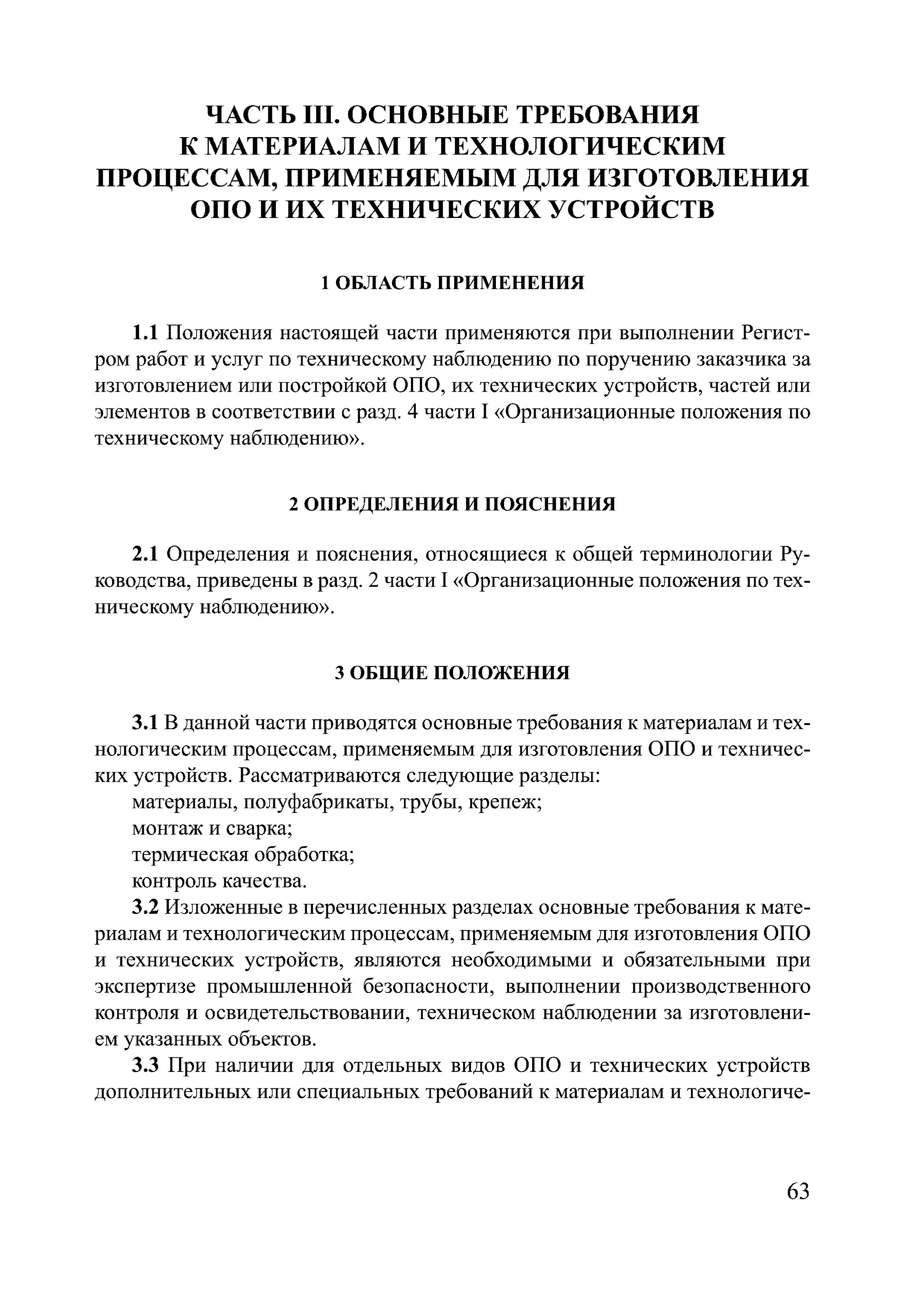 ЧАСТЬ III. ОСНОВНЫЕ ТРЕБОВАНИЯ К МАТЕРИАЛАМ И ТЕХНОЛОГИЧЕСКИМ ПРОЦЕССАМ, ПРИМЕНЯЕМЫМ ДЛЯ ИЗГОТОВЛЕНИЯ ОПО И ИХ ТЕХНИЧЕСКИХ УСТРОЙСТВ

1 ОБЛАСТЬ ПРИМЕНЕНИЯ

1.1 Положения настоящей части применяются при выполнении Регистром работ и услуг по техническому наблюдению по поручению заказчика за изготовлением или постройкой ОПО, их технических устройств, частей или элементов в соответствии с разд. 4 части I «Организационные положения по техническому наблюдению».

2 ОПРЕДЕЛЕНИЯ И ПОЯСНЕНИЯ

2.1 Определения и пояснения, относящиеся к общей терминологии Руководства, приведены в разд. 2 части I «Организационные положения по техническому наблюдению».

3 ОБЩИЕ ПОЛОЖЕНИЯ

3.1 В данной части приводятся основные требования к материалам и технологическим процессам, применяемым для изготовления ОПО и технических устройств. Рассматриваются следующие разделы:
материалы, полуфабрикаты, трубы, крепеж;
монтаж и сварка;
термическая обработка;
контроль качества.
3.2 Изложенные в перечисленных разделах основные требования к материалам и технологическим процессам, применяемым для изготовления ОПО и технических устройств, являются необходимыми и обязательными при экспертизе промышленной безопасности, выполнении производственного контроля и освидетельствовании, техническом наблюдении за изготовлением указанных объектов.
3.3 При наличии для отдельных видов ОПО и технических устройств дополнительных или специальных требований к материалам и технологиче-

63